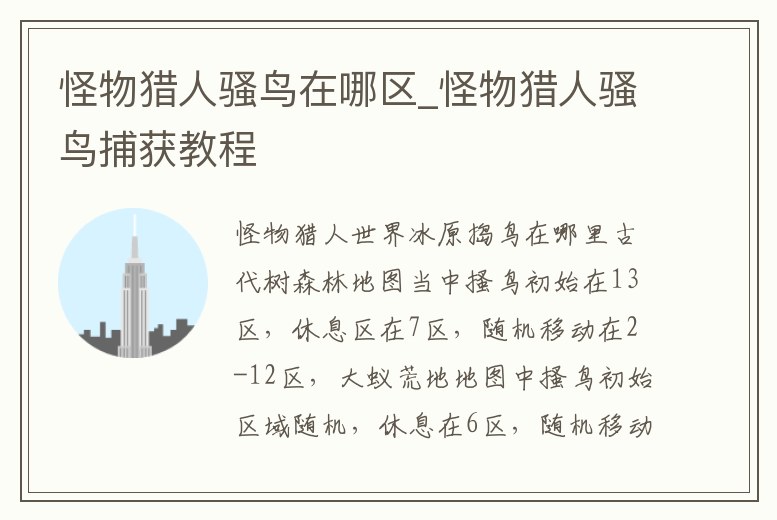 怪物猎人骚鸟在哪区_怪物猎人骚鸟捕获教程

怪物猎人世界冰原搔鸟在哪里古代树森林地图当中搔鸟初始在13区，休息区在7区，随机移动在2-12区，大蚁荒地地图中搔鸟初始区域随机，休息在6区，随机移动